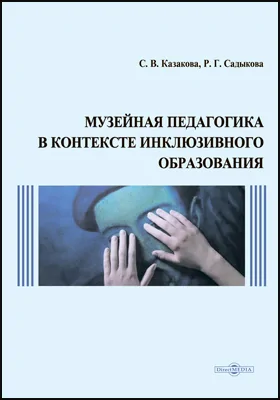 С. В. Казакова, Р. Г. Садыкова

МУЗЕЙНАЯ ПЕДАГОГИКА В КОНТЕКСТЕ ИНКЛЮЗИВНОГО ОБРАЗОВАНИЯ

DirectMEDIA